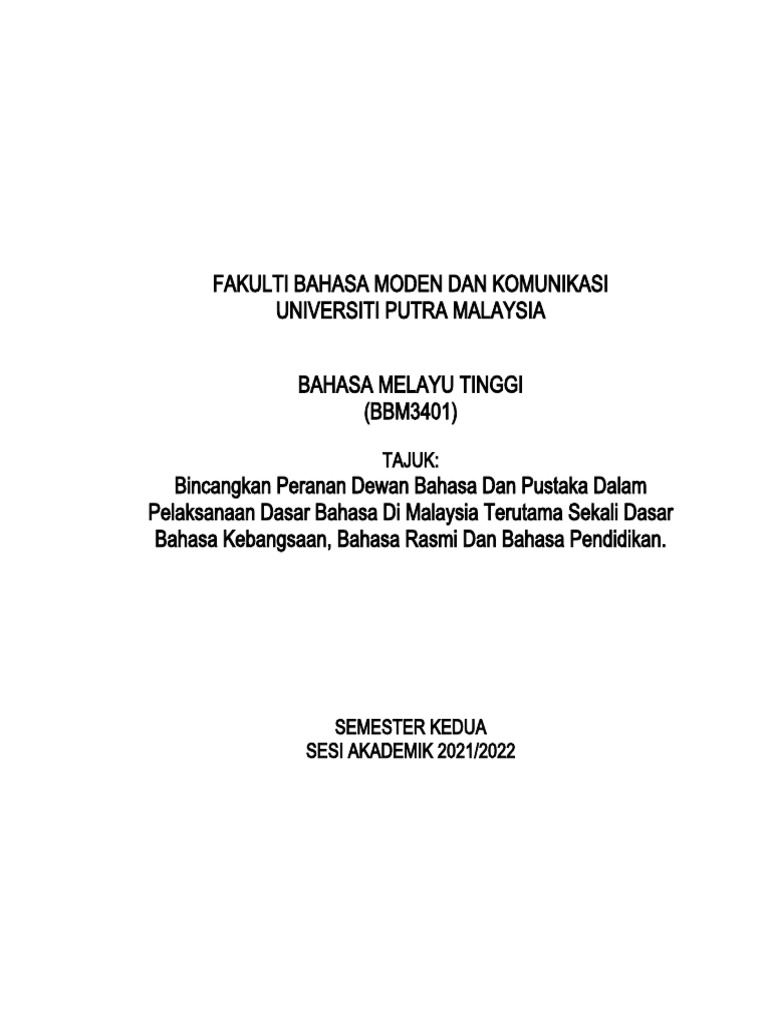 FAKULTI BAHASA MODEN DAN KOMUNIKASI
UNIVERSITI PUTRA MALAYSIA

BAHASA MELAYU TINGGI
(BBM3401)

TAJUK:
Bincangkan Peranan Dewan Bahasa Dan Pustaka Dalam Pelaksanaan Dasar Bahasa Di Malaysia Terutama Sekali Dasar Bahasa Kebangsaan, Bahasa Rasmi Dan Bahasa Pendidikan.

SEMESTER KEDUA
SESI AKADEMIK 2021/2022